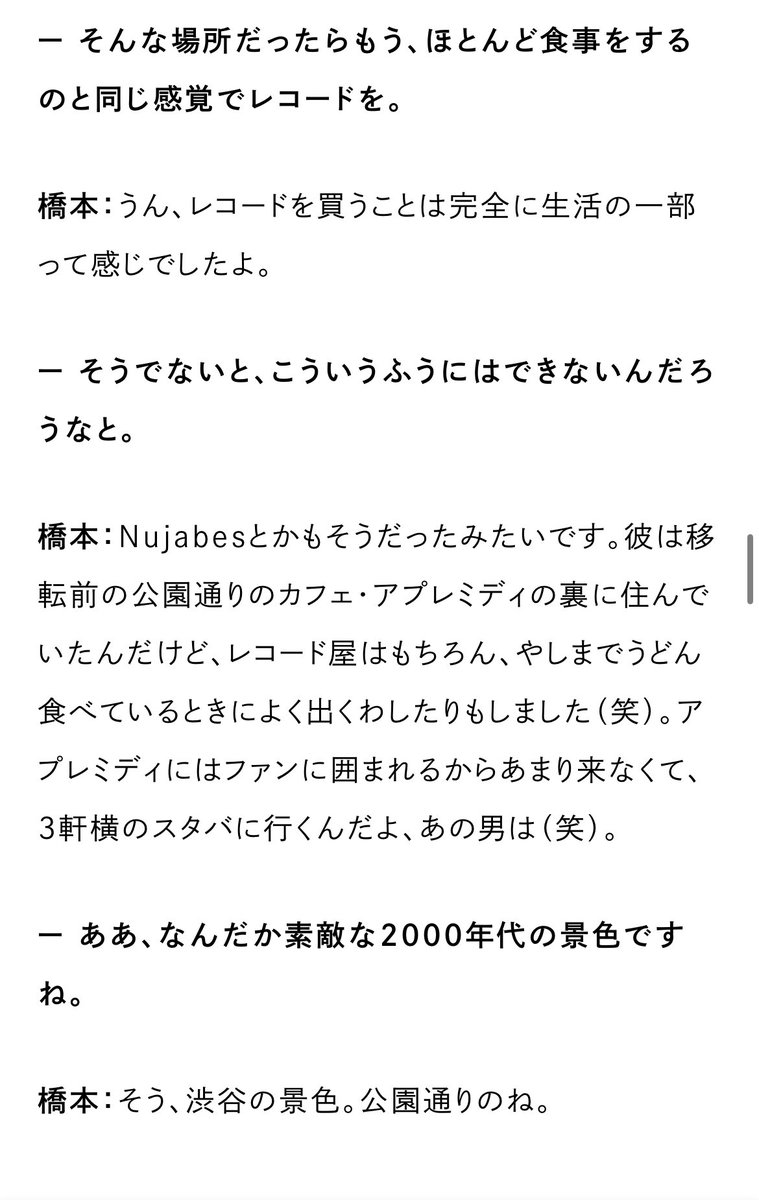 ー そんな場所だったらもう、ほとんど食事をするのと同じ感覚でレコードを。

橋本：うん、レコードを買うことは完全に生活の一部って感じでしたよ。

ー そうでないと、こういうふうにはできないんだろうなと。

橋本：Nujabesとかもそうだったみたいです。彼は移転前の公園通りのカフェ・アプレミディの裏に住んでいたんだけど、レコード屋はもちろん、やしまでうどん食べているときによく出くわしたりもしました（笑）。アプレミディにはファンに囲まれるからあまり来なくて、3軒横のスタバに行くんだよ、あの男は（笑）。

ー ああ、なんだか素敵な2000年代の景色ですね。

橋本：そう、渋谷の景色。公園通りのね。